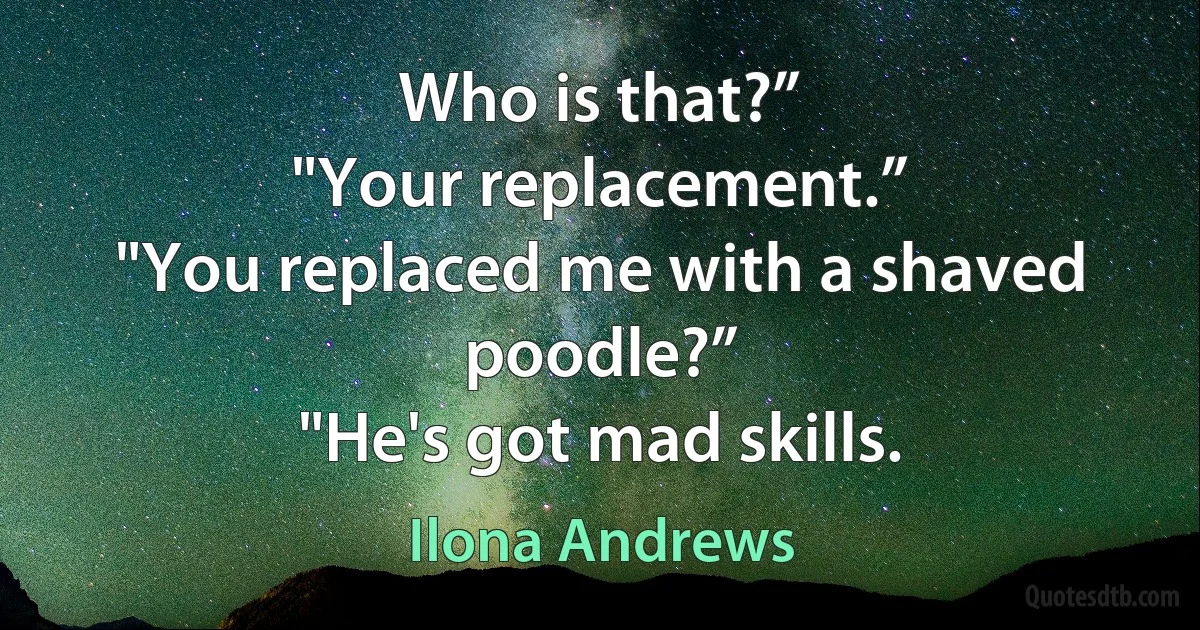 Who is that?”
"Your replacement.”
"You replaced me with a shaved poodle?”
"He's got mad skills.

Ilona Andrews

Quotesdtb.com